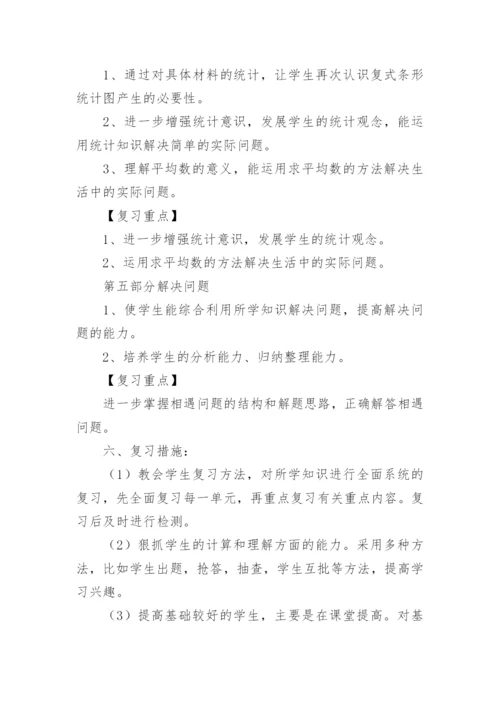 1、通过对具体材料的统计，让学生再次认识复式条形统计图产生的必要性。

2、进一步增强统计意识，发展学生的统计观念，能运用统计知识解决简单的实际问题。

3、理解平均数的意义，能运用求平均数的方法解决生活中的实际问题。

【复习重点】

1、进一步增强统计意识，发展学生的统计观念。

2、运用求平均数的方法解决生活中的实际问题。

第五部分解决问题

1、使学生能综合利用所学知识解决问题，提高解决问题的能力。

2、培养学生的分析能力、归纳整理能力。

【复习重点】

进一步掌握相遇问题的结构和解题思路，正确解答相遇问题。

六、复习措施：

（1）教会学生复习方法，对所学知识进行全面系统的复习，先全面复习每一单元，再重点复习有关重点内容。复习后及时进行检测。

（2）狠抓学生的计算和理解方面的能力。采用多种方法，比如学生出题，抢答，抽查，学生互批等方法，提高学习兴趣。

（3）提高基础较好的学生，主要是在课堂提高。对基